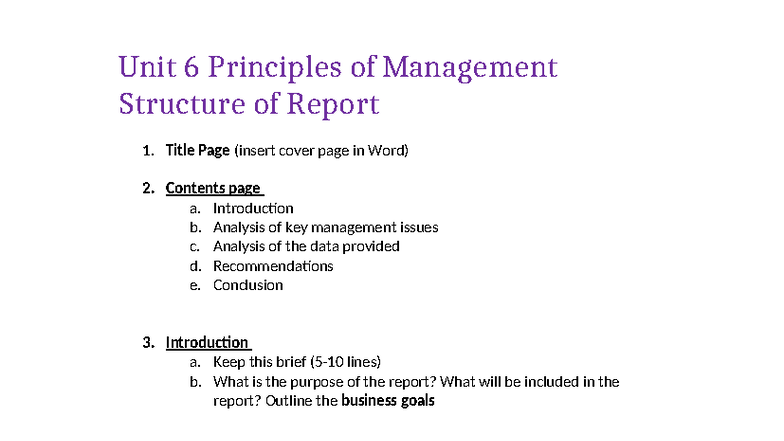 Unit 6 Principles of Management
Structure of Report

1. Title Page (insert cover page in Word)

2. Contents page
a. Introduction
b. Analysis of key management issues
c. Analysis of the data provided
d. Recommendations
e. Conclusion

3. Introduction
a. Keep this brief (5-10 lines)
b. What is the purpose of the report? What will be included in the report? Outline the business goals